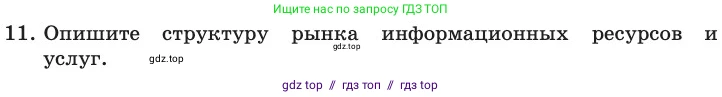 Ищите нас по запросу ГДЗ ТОП

11. Опишите структуру рынка информационных ресурсов и услуг.

gdz.top

gdz.top

gdz top // гдз топ // гдз top